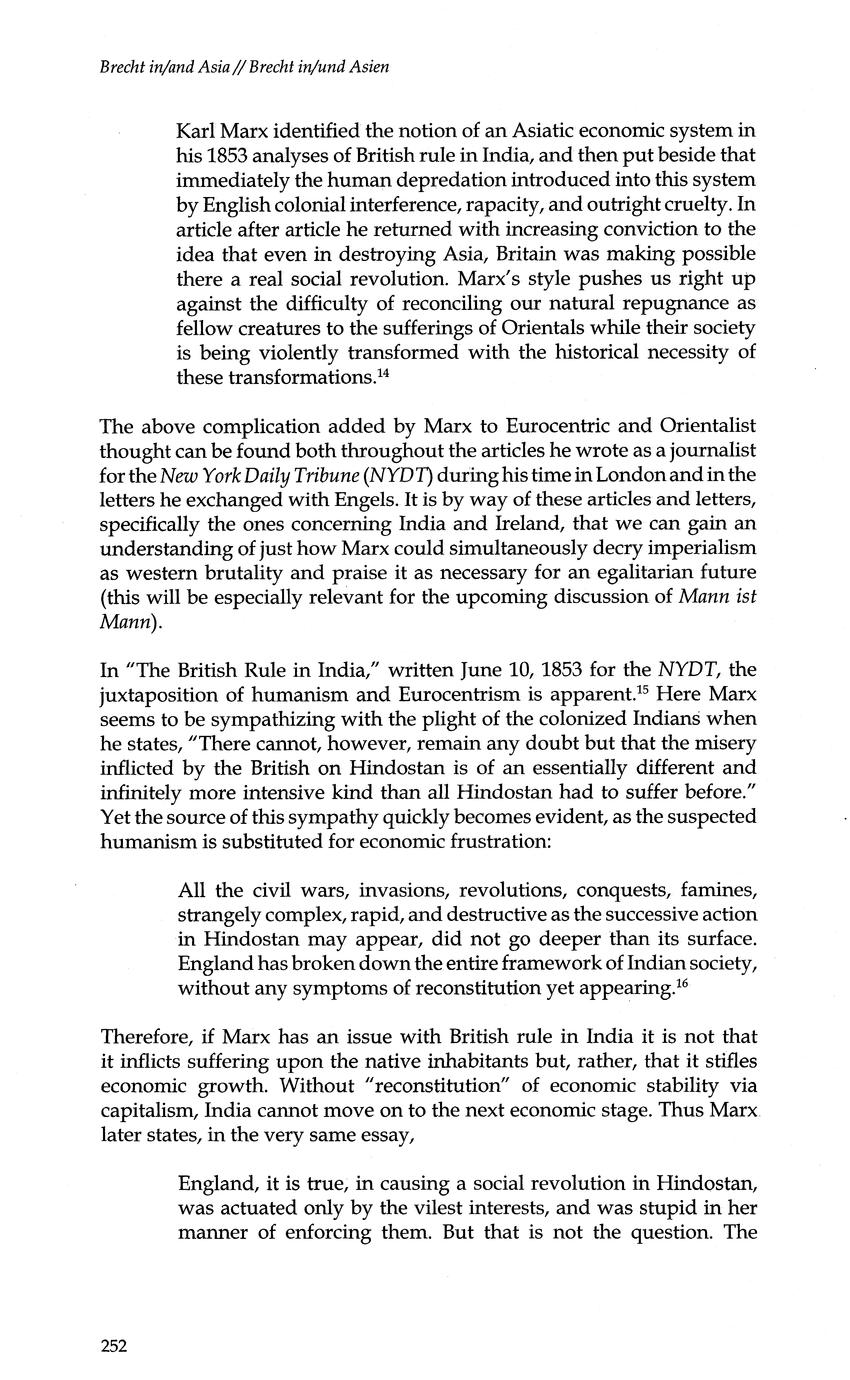 Brecht in/and Asia // Brecht in/und Asien

Karl Marx identified the notion of an Asiatic economic system in his 1853 analyses of British rule in India, and then put beside that immediately the human depredation introduced into this system by English colonial interference, rapacity, and outright cruelty. In article after article he returned with increasing conviction to the idea that even in destroying Asia, Britain was making possible there a real social revolution. Marx's style pushes us right up against the difficulty of reconciling our natural repugnance as fellow creatures to the sufferings of Orientals while their society is being violently transformed with the historical necessity of these transformations.$^{14}$

The above complication added by Marx to Eurocentric and Orientalist thought can be found both throughout the articles he wrote as a journalist for the New York Daily Tribune (NYDT) during his time in London and in the letters he exchanged with Engels. It is by way of these articles and letters, specifically the ones concerning India and Ireland, that we can gain an understanding of just how Marx could simultaneously decry imperialism as western brutality and praise it as necessary for an egalitarian future (this will be especially relevant for the upcoming discussion of Mann ist Mann).

In "The British Rule in India," written June 10, 1853 for the NYDT, the juxtaposition of humanism and Eurocentrism is apparent.$^{15}$ Here Marx seems to be sympathizing with the plight of the colonized Indians when he states, "There cannot, however, remain any doubt but that the misery inflicted by the British on Hindostan is of an essentially different and infinitely more intensive kind than all Hindostan had to suffer before." Yet the source of this sympathy quickly becomes evident, as the suspected humanism is substituted for economic frustration:

All the civil wars, invasions, revolutions, conquests, famines, strangely complex, rapid, and destructive as the successive action in Hindostan may appear, did not go deeper than its surface. England has broken down the entire framework of Indian society, without any symptoms of reconstitution yet appearing.$^{16}$

Therefore, if Marx has an issue with British rule in India it is not that it inflicts suffering upon the native inhabitants but, rather, that it stifles economic growth. Without "reconstitution" of economic stability via capitalism, India cannot move on to the next economic stage. Thus Marx later states, in the very same essay,

England, it is true, in causing a social revolution in Hindostan, was actuated only by the vilest interests, and was stupid in her manner of enforcing them. But that is not the question. The

252